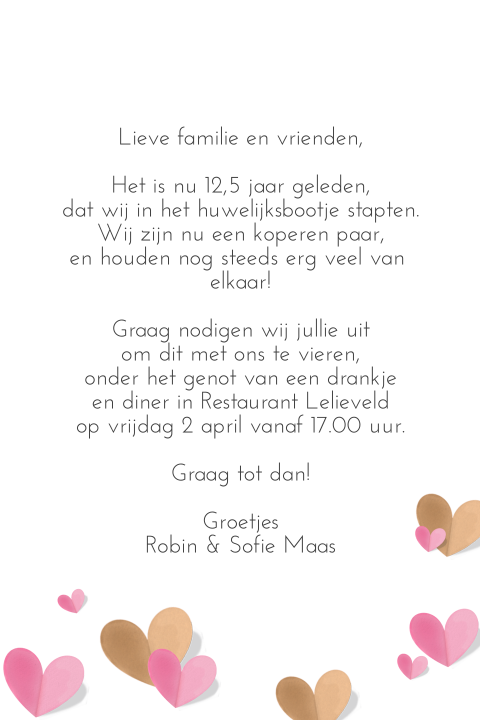 Lieve familie en vrienden,

Het is nu 12,5 jaar geleden,
dat wij in het huwelijksbootje stapten.
Wij zijn nu een koperen paar,
en houden nog steeds erg veel van
elkaar!

Graag nodigen wij jullie uit
om dit met ons te vieren,
onder het genot van een drankje
en diner in Restaurant Lelieveld
op vrijdag 2 april vanaf 17.00 uur.

Graag tot dan!

Groetjes
Robin & Sofie Maas